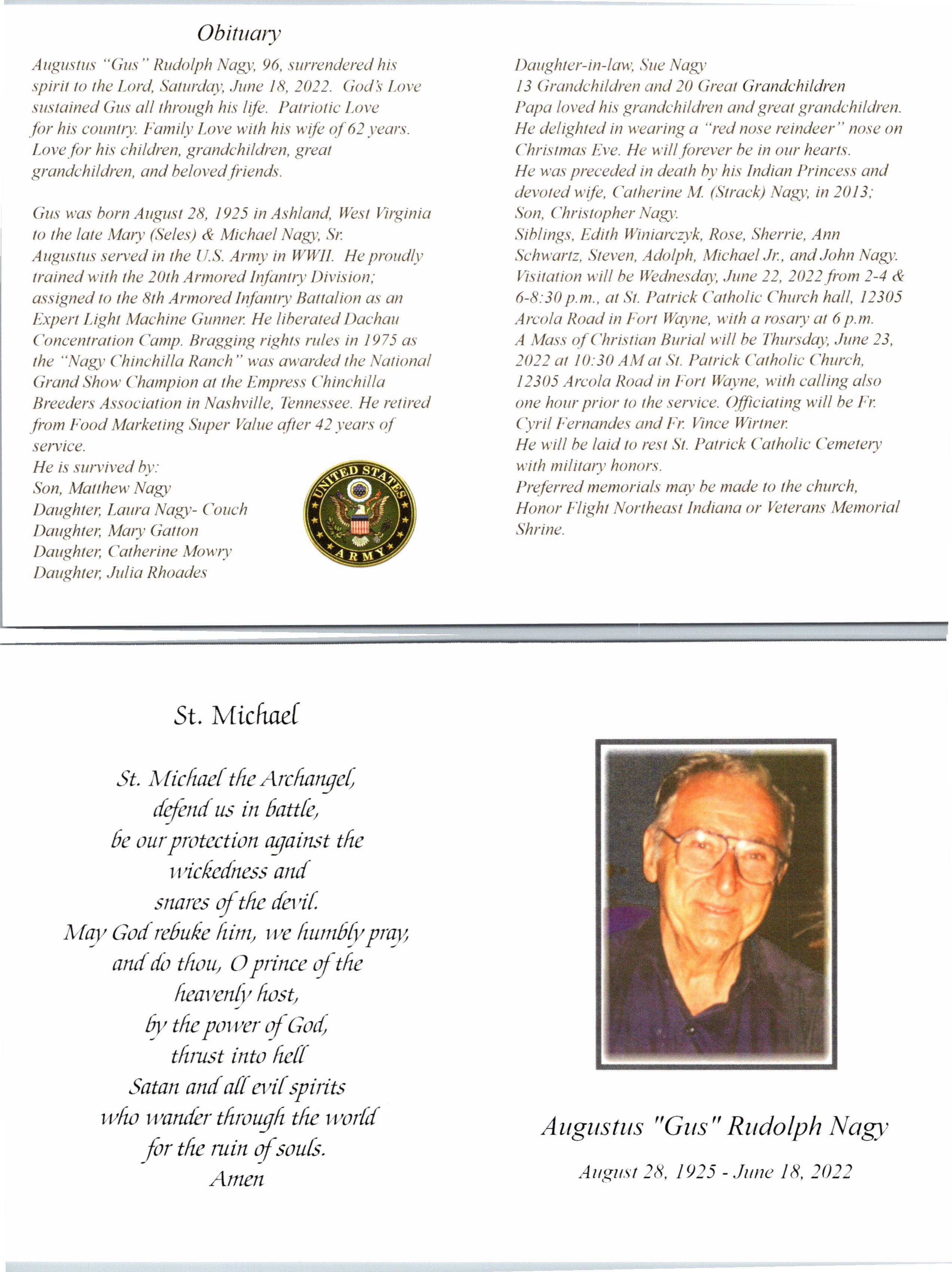 Obituary

Augustus "Gus" Rudolph Nagy, 96, surrendered his spirit to the Lord, Saturday, June 18, 2022. God's Love sustained Gus all through his life. Patriotic Love for his country. Family Love with his wife of 62 years. Love for his children, grandchildren, great grandchildren, and beloved friends.

Gus was born August 28, 1925 in Ashland, West Virginia to the late Mary (Seles) & Michael Nagy, Sr.
Augustus served in the U.S. Army in WWII. He proudly trained with the 20th Armored Infantry Division; assigned to the 8th Armored Infantry Battalion as an Expert Light Machine Gunner. He liberated Dachau Concentration Camp. Bragging rights rules in 1975 as the "Nagy Chinchilla Ranch" was awarded the National Grand Show Champion at the Empress Chinchilla Breeders Association in Nashville, Tennessee. He retired from Food Marketing Super Value after 42 years of service.
He is survived by:
Son, Matthew Nagy
Daughter, Laura Nagy- Couch
Daughter, Mary Gatton
Daughter, Catherine Mowry
Daughter, Julia Rhoades

UNITED STATES ARMY

Daughter-in-law, Sue Nagy
13 Grandchildren and 20 Great Grandchildren
Papa loved his grandchildren and great grandchildren. He delighted in wearing a "red nose reindeer" nose on Christmas Eve. He will forever be in our hearts.
He was preceded in death by his Indian Princess and devoted wife, Catherine M. (Strack) Nagy, in 2013; Son, Christopher Nagy.
Siblings, Edith Winiarczyk, Rose, Sherrie, Ann Schwartz, Steven, Adolph, Michael Jr., and John Nagy.
Visitation will be Wednesday, June 22, 2022 from 2-4 & 6-8:30 p.m., at St. Patrick Catholic Church hall, 12305 Arcola Road in Fort Wayne, with a rosary at 6 p.m.
A Mass of Christian Burial will be Thursday, June 23, 2022 at 10:30 AM at St. Patrick Catholic Church, 12305 Arcola Road in Fort Wayne, with calling also one hour prior to the service. Officiating will be Fr. Cyril Fernandes and Fr. Vince Wirtner.
He will be laid to rest St. Patrick Catholic Cemetery with military honors.
Preferred memorials may be made to the church, Honor Flight Northeast Indiana or Veterans Memorial Shrine.

St. Michael

St. Michael the Archangel,
defend us in battle,
be our protection against the
wickedness and
snares of the devil.
May God rebuke him, we humbly pray,
and do thou, O prince of the
heavenly host,
by the power of God,
thrust into hell
Satan and all evil spirits
who wander through the world
for the ruin of souls.
Amen

Augustus "Gus" Rudolph Nagy

August 28, 1925 - June 18, 2022